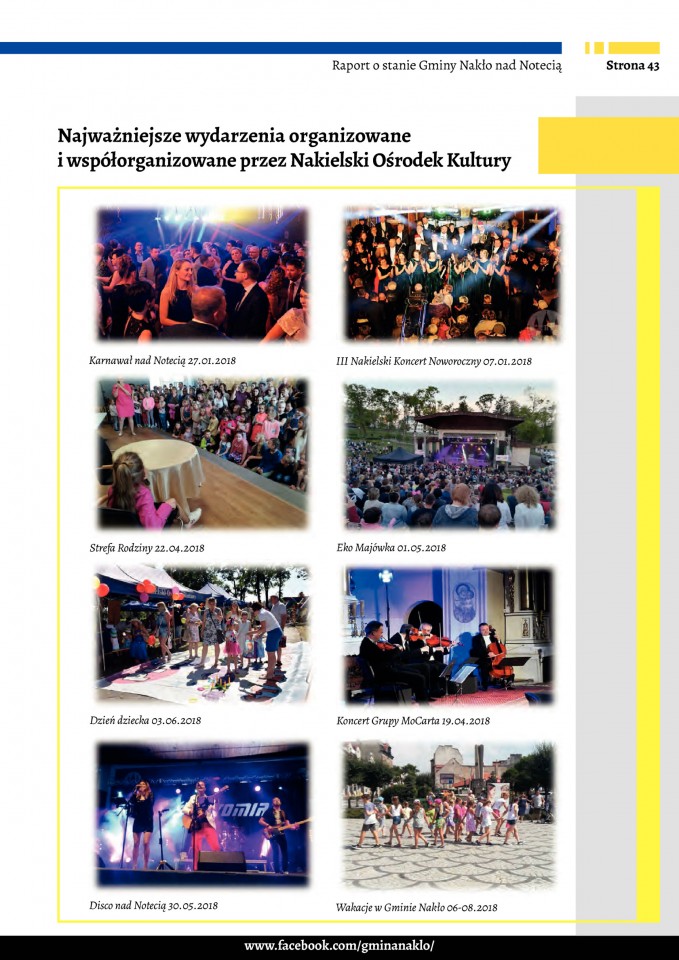 Raport o stanie Gminy Nakło nad Notecią Strona 43

Najważniejsze wydarzenia organizowane i współorganizowane przez Nakielski Ośrodek Kultury

Karnawał nad Notecią 27.01.2018

III Nakielski Koncert Noworoczny 07.01.2018

Strefa Rodziny 22.04.2018

Eko Majówka 01.05.2018

Dzień dziecka 03.06.2018

Koncert Grupy MoCarta 19.04.2018

Disco nad Notecią 30.05.2018

Wakacje w Gminie Nakło 06-08.2018

www.facebook.com/gminanaklo/